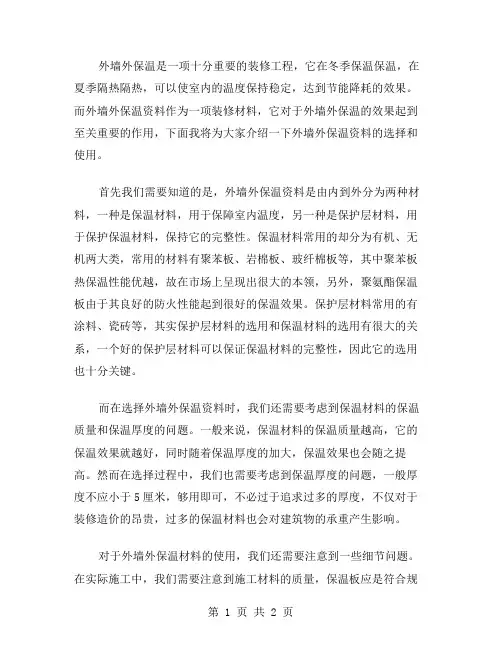 外墙外保温是一项十分重要的装修工程，它在冬季保温保温，在夏季隔热隔热，可以使室内的温度保持稳定，达到节能降耗的效果。而外墙外保温资料作为一项装修材料，它对于外墙外保温的效果起到至关重要的作用，下面我将为大家介绍一下外墙外保温资料的选择和使用。

首先我们需要知道的是，外墙外保温资料是由内到外分为两种材料，一种是保温材料，用于保障室内温度，另一种是保护层材料，用于保护保温材料，保持它的完整性。保温材料常用的却分为有机、无机两大类，常用的材料有聚苯板、岩棉板、玻纤棉板等，其中聚苯板热保温性能优越，故在市场上呈现出很大的本领，另外，聚氨酯保温板由于其良好的防火性能起到很好的保温效果。保护层材料常用的有涂料、瓷砖等，其实保护层材料的选用和保温材料的选用有很大的关系，一个好的保护层材料可以保证保温材料的完整性，因此它的选用也十分关键。

而在选择外墙外保温资料时，我们还需要考虑到保温材料的保温质量和保温厚度的问题。一般来说，保温材料的保温质量越高，它的保温效果就越好，同时随着保温厚度的加大，保温效果也会随之提高。然而在选择过程中，我们也需要考虑到保温厚度的问题，一般厚度不应小于5厘米，够用即可，不必过于追求过多的厚度，不仅对于装修造价的昂贵，过多的保温材料也会对建筑物的承重产生影响。

对于外墙外保温材料的使用，我们还需要注意到一些细节问题。在实际施工中，我们需要注意到施工材料的质量，保温板应是符合规

第 1 页 共 2 页